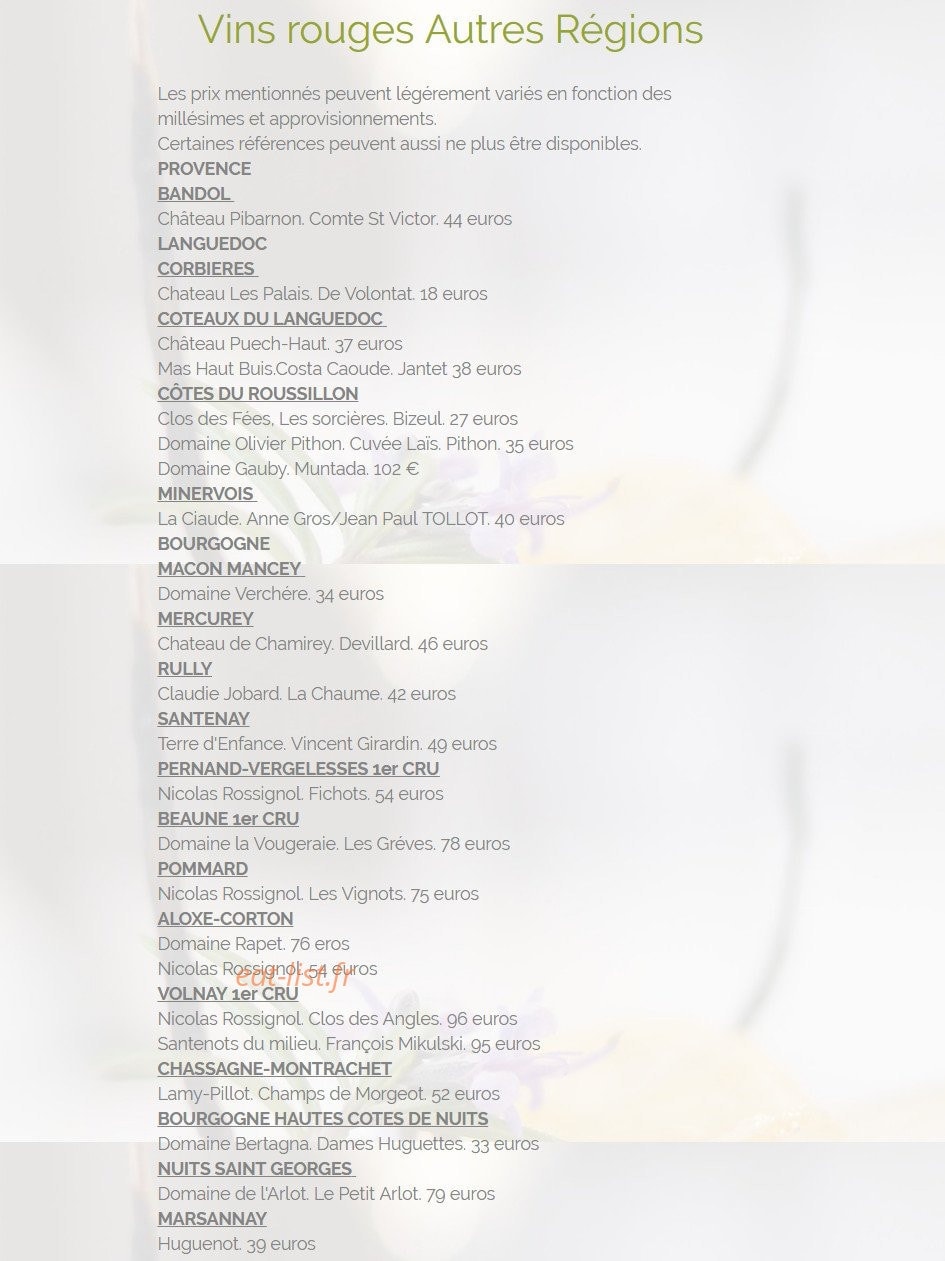 Vins rouges Autres Régions

Les prix mentionnés peuvent légérement variés en fonction des millésimes et approvisionnements.
Certaines références peuvent aussi ne plus être disponibles.

PROVENCE
BANDOL
Château Pibarnon. Comte St Victor. 44 euros
LANGUEDOC
CORBIERES
Chateau Les Palais. De Volontat. 18 euros
COTEAUX DU LANGUEDOC
Château Puech-Haut. 37 euros
Mas Haut Buis.Costa Caoude. Jantet 38 euros
CÔTES DU ROUSSILLON
Clos des Fées, Les sorcières. Bizeul. 27 euros
Domaine Olivier Pithon. Cuvée Laïs. Pithon. 35 euros
Domaine Gauby. Muntada. 102 €
MINERVOIS
La Ciaude. Anne Gros/Jean Paul TOLLOT. 40 euros
BOURGOGNE
MACON MANCEY
Domaine Verchére. 34 euros
MERCUREY
Chateau de Chamirey. Devillard. 46 euros
RULLY
Claudie Jobard. La Chaume. 42 euros
SANTENAY
Terre d'Enfance. Vincent Girardin. 49 euros
PERNAND-VERGELESSES 1er CRU
Nicolas Rossignol. Fichots. 54 euros
BEAUNE 1er CRU
Domaine la Vougeraie. Les Gréves. 78 euros
POMMARD
Nicolas Rossignol. Les Vignots. 75 euros
ALOXE-CORTON
Domaine Rapet. 76 eros
Nicolas Rossignol. 54 euros
eat-list.fr
VOLNAY 1er CRU
Nicolas Rossignol. Clos des Angles. 96 euros
Santenots du milieu. François Mikulski. 95 euros
CHASSAGNE-MONTRACHET
Lamy-Pillot. Champs de Morgeot. 52 euros
BOURGOGNE HAUTES COTES DE NUITS
Domaine Bertagna. Dames Huguettes. 33 euros
NUITS SAINT GEORGES
Domaine de l'Arlot. Le Petit Arlot. 79 euros
MARSANNAY
Huguenot. 39 euros